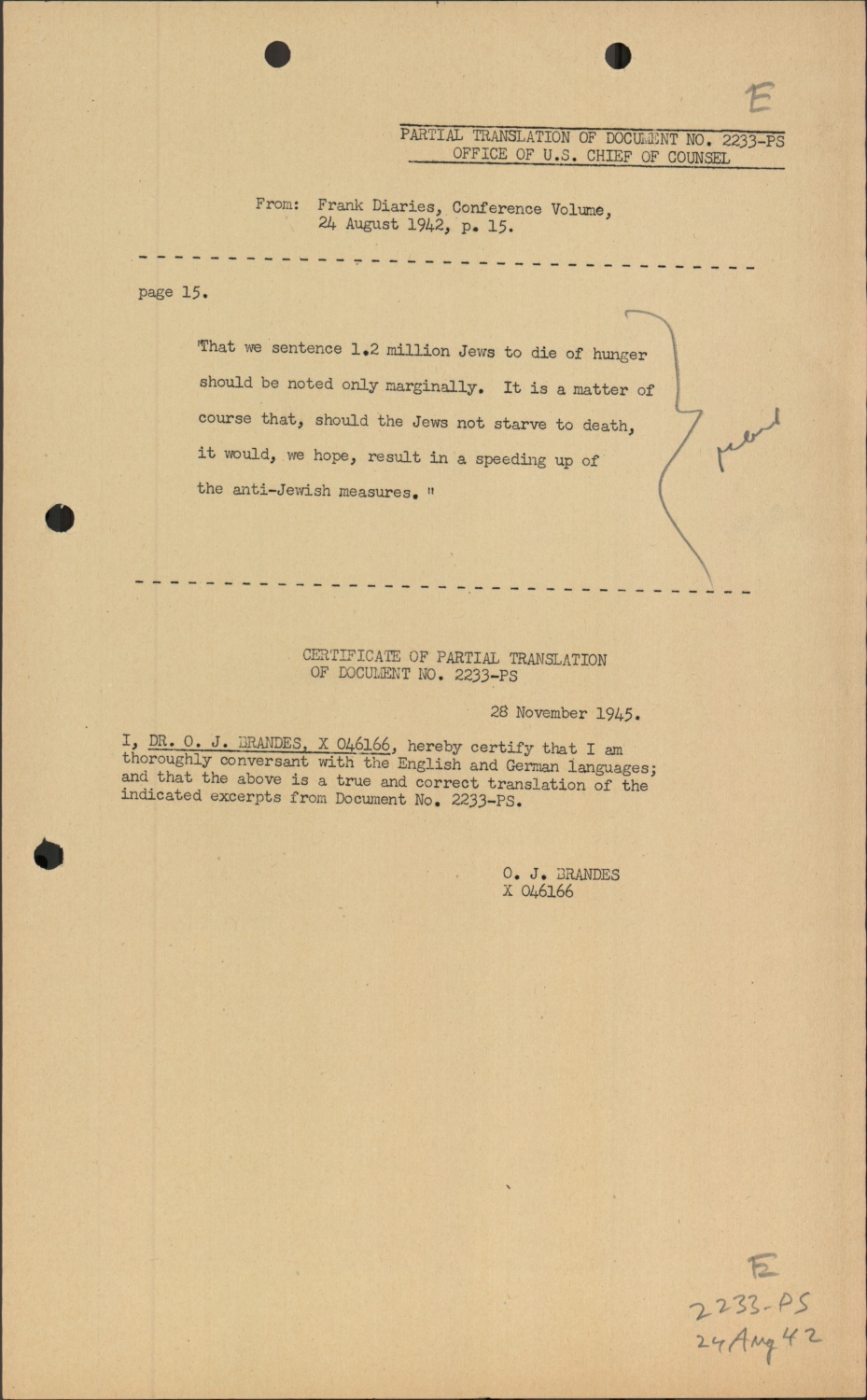 E

PARTIAL TRANSLATION OF DOCUMENT NO. 2233-PS
OFFICE OF U.S. CHIEF OF COUNSEL

From: Frank Diaries, Conference Volume, 24 August 1942, p. 15.

page 15.

"That we sentence 1.2 million Jews to die of hunger should be noted only marginally. It is a matter of course that, should the Jews not starve to death, it would, we hope, result in a speeding up of the anti-Jewish measures. "

read

CERTIFICATE OF PARTIAL TRANSLATION
OF DOCUMENT NO. 2233-PS

28 November 1945.

I, DR. O. J. BRANDES, X 046166, hereby certify that I am thoroughly conversant with the English and German languages; and that the above is a true and correct translation of the indicated excerpts from Document No. 2233-PS.

O. J. BRANDES
X 046166

E
2233-PS
24 Aug 42